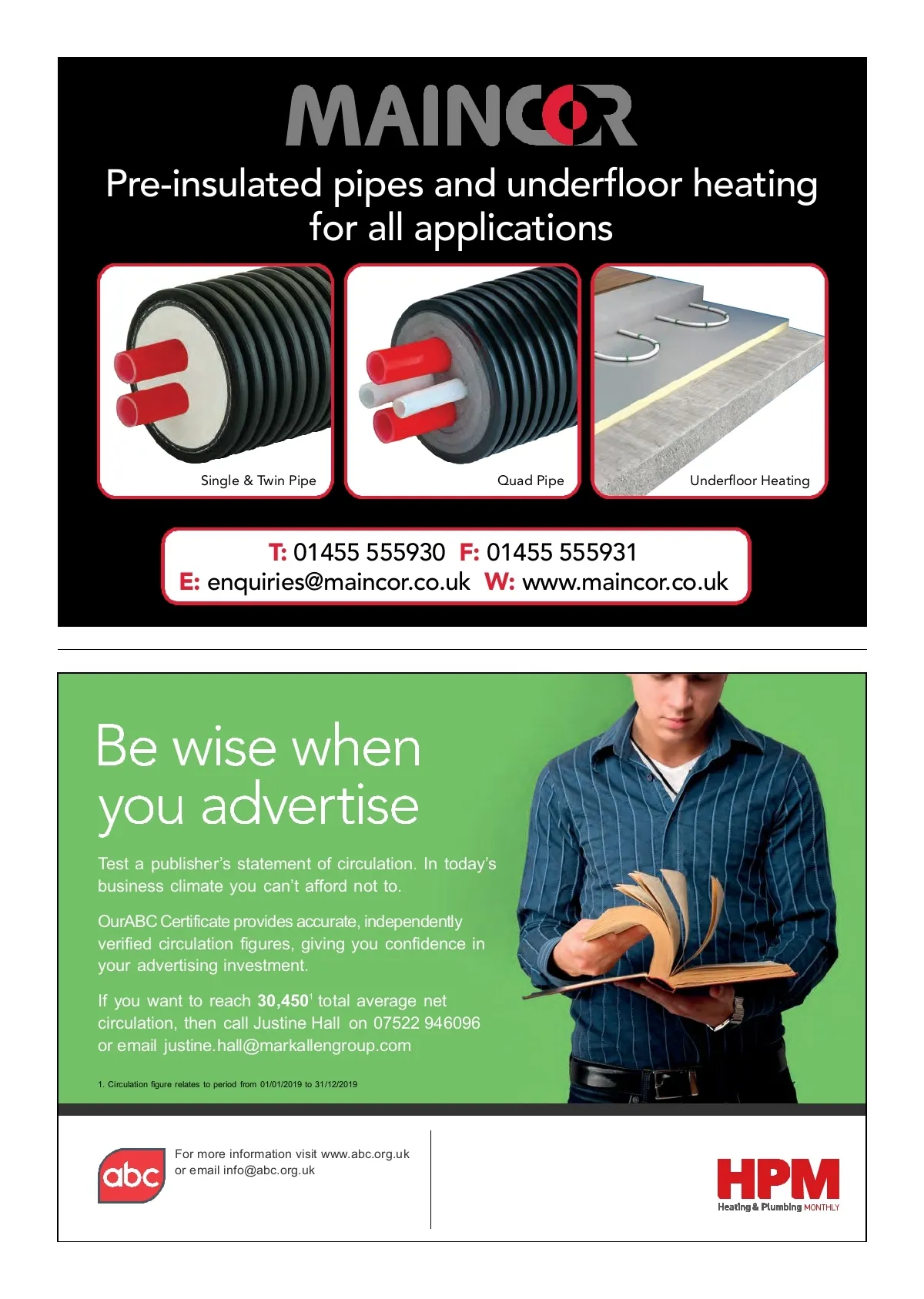 MAINCOR

Pre-insulated pipes and underfloor heating for all applications

Single & Twin Pipe

Quad Pipe

Underfloor Heating

T: 01455 555930 F: 01455 555931
E: enquiries@maincor.co.uk W: www.maincor.co.uk

Be wise when you advertise

Test a publisher's statement of circulation. In today's business climate you can't afford not to.

OurABC Certificate provides accurate, independently verified circulation figures, giving you confidence in your advertising investment.

If you want to reach 30,450$^{1}$ total average net circulation, then call Justine Hall on 07522 946096 or email justine.hall@markallengroup.com

1. Circulation figure relates to period from 01/01/2019 to 31/12/2019

abc

For more information visit www.abc.org.uk
or email info@abc.org.uk

HPM
Heating & Plumbing MONTHLY